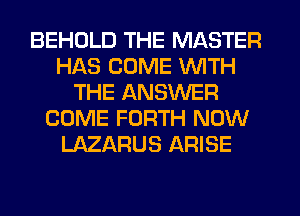 BEHOLD THE MASTER
HAS COME WITH
THE ANSWER
COME FORTH NOW
LAZARUS ARISE